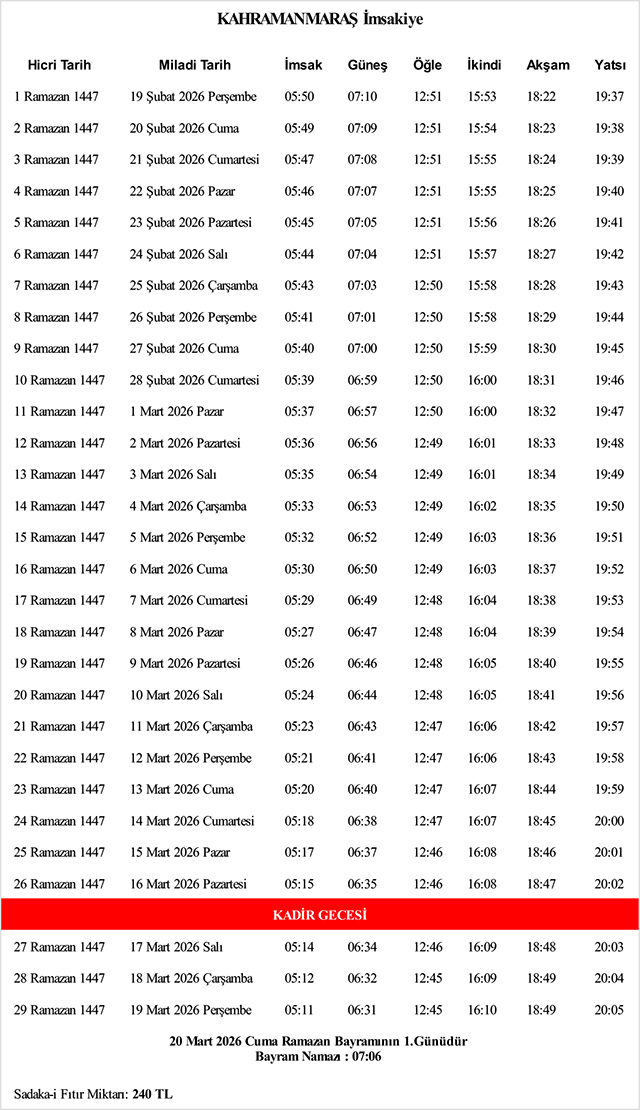 KAHRAMANMARAŞ İmsakiye

| Hicri Tarih | Miladi Tarih | İmsak | Güneş | Öğle | İkindi | Akşam | Yatsı |
|---|---|---|---|---|---|---|---|
| 1 Ramazan 1447 | 19 Şubat 2026 Perşembe | 05:50 | 07:10 | 12:51 | 15:53 | 18:22 | 19:37 |
| 2 Ramazan 1447 | 20 Şubat 2026 Cuma | 05:49 | 07:09 | 12:51 | 15:54 | 18:23 | 19:38 |
| 3 Ramazan 1447 | 21 Şubat 2026 Cumartesi | 05:47 | 07:08 | 12:51 | 15:55 | 18:24 | 19:39 |
| 4 Ramazan 1447 | 22 Şubat 2026 Pazar | 05:46 | 07:07 | 12:51 | 15:55 | 18:25 | 19:40 |
| 5 Ramazan 1447 | 23 Şubat 2026 Pazartesi | 05:45 | 07:05 | 12:51 | 15:56 | 18:26 | 19:41 |
| 6 Ramazan 1447 | 24 Şubat 2026 Salı | 05:44 | 07:04 | 12:51 | 15:57 | 18:27 | 19:42 |
| 7 Ramazan 1447 | 25 Şubat 2026 Çarşamba | 05:43 | 07:03 | 12:50 | 15:58 | 18:28 | 19:43 |
| 8 Ramazan 1447 | 26 Şubat 2026 Perşembe | 05:41 | 07:01 | 12:50 | 15:58 | 18:29 | 19:44 |
| 9 Ramazan 1447 | 27 Şubat 2026 Cuma | 05:40 | 07:00 | 12:50 | 15:59 | 18:30 | 19:45 |
| 10 Ramazan 1447 | 28 Şubat 2026 Cumartesi | 05:39 | 06:59 | 12:50 | 16:00 | 18:31 | 19:46 |
| 11 Ramazan 1447 | 1 Mart 2026 Pazar | 05:37 | 06:57 | 12:50 | 16:00 | 18:32 | 19:47 |
| 12 Ramazan 1447 | 2 Mart 2026 Pazartesi | 05:36 | 06:56 | 12:49 | 16:01 | 18:33 | 19:48 |
| 13 Ramazan 1447 | 3 Mart 2026 Salı | 05:35 | 06:54 | 12:49 | 16:01 | 18:34 | 19:49 |
| 14 Ramazan 1447 | 4 Mart 2026 Çarşamba | 05:33 | 06:53 | 12:49 | 16:02 | 18:35 | 19:50 |
| 15 Ramazan 1447 | 5 Mart 2026 Perşembe | 05:32 | 06:52 | 12:49 | 16:03 | 18:36 | 19:51 |
| 16 Ramazan 1447 | 6 Mart 2026 Cuma | 05:30 | 06:50 | 12:49 | 16:03 | 18:37 | 19:52 |
| 17 Ramazan 1447 | 7 Mart 2026 Cumartesi | 05:29 | 06:49 | 12:48 | 16:04 | 18:38 | 19:53 |
| 18 Ramazan 1447 | 8 Mart 2026 Pazar | 05:27 | 06:47 | 12:48 | 16:04 | 18:39 | 19:54 |
| 19 Ramazan 1447 | 9 Mart 2026 Pazartesi | 05:26 | 06:46 | 12:48 | 16:05 | 18:40 | 19:55 |
| 20 Ramazan 1447 | 10 Mart 2026 Salı | 05:24 | 06:44 | 12:48 | 16:05 | 18:41 | 19:56 |
| 21 Ramazan 1447 | 11 Mart 2026 Çarşamba | 05:23 | 06:43 | 12:47 | 16:06 | 18:42 | 19:57 |
| 22 Ramazan 1447 | 12 Mart 2026 Perşembe | 05:21 | 06:41 | 12:47 | 16:06 | 18:43 | 19:58 |
| 23 Ramazan 1447 | 13 Mart 2026 Cuma | 05:20 | 06:40 | 12:47 | 16:07 | 18:44 | 19:59 |
| 24 Ramazan 1447 | 14 Mart 2026 Cumartesi | 05:18 | 06:38 | 12:47 | 16:07 | 18:45 | 20:00 |
| 25 Ramazan 1447 | 15 Mart 2026 Pazar | 05:17 | 06:37 | 12:46 | 16:08 | 18:46 | 20:01 |
| 26 Ramazan 1447 | 16 Mart 2026 Pazartesi | 05:15 | 06:35 | 12:46 | 16:08 | 18:47 | 20:02 |
| KADİR GECESİ | | | | | | | |
| 27 Ramazan 1447 | 17 Mart 2026 Salı | 05:14 | 06:34 | 12:46 | 16:09 | 18:48 | 20:03 |
| 28 Ramazan 1447 | 18 Mart 2026 Çarşamba | 05:12 | 06:32 | 12:45 | 16:09 | 18:49 | 20:04 |
| 29 Ramazan 1447 | 19 Mart 2026 Perşembe | 05:11 | 06:31 | 12:45 | 16:10 | 18:49 | 20:05 |

20 Mart 2026 Cuma Ramazan Bayramının 1.Günüdür
Bayram Namazı : 07:06

Sadaka-i Fıtır Miktarı: 240 TL